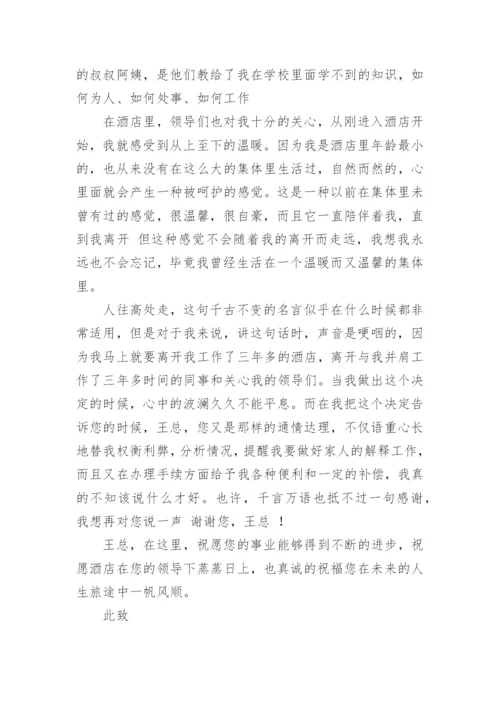 的叔叔阿姨，是他们教给了我在学校里面学不到的知识，如何为人、如何处事、如何工作

在酒店里，领导们也对我十分的关心，从刚进入酒店开始，我就感受到从上至下的温暖。因为我是酒店里年龄最小的，也从来没有在这么大的集体里生活过，自然而然的，心里面就会产生一种被呵护的感觉。这是一种以前在集体里未曾有过的感觉，很温馨，很自豪，而且它一直陪伴着我，直到我离开 但这种感觉不会随着我的离开而走远，我想我永远也不会忘记，毕竟我曾经生活在一个温暖而又温馨的集体里。

人往高处走，这句千古不变的名言似乎在什么时候都非常适用，但是对于我来说，讲这句话时，声音是哽咽的，因为我马上就要离开我工作了三年多的酒店，离开与我并肩工作了三年多时间的同事和关心我的领导们。当我做出这个决定的时候，心中的波澜久久不能平息。而在我把这个决定告诉您的时候，王总，您又是那样的通情达理，不仅语重心长地替我权衡利弊，分析情况，提醒我要做好家人的解释工作，而且又在办理手续方面给予我各种便利和一定的补偿，我真的不知该说什么才好。也许，千言万语也抵不过一句感谢，我想再对您说一声 谢谢您，王总 ！

王总，在这里，祝愿您的事业能够得到不断的进步，祝愿酒店在您的领导下蒸蒸日上，也真诚的祝福您在未来的人生旅途中一帆风顺。

此致